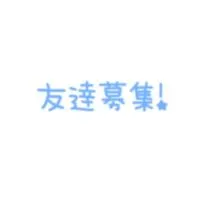 友達募集!